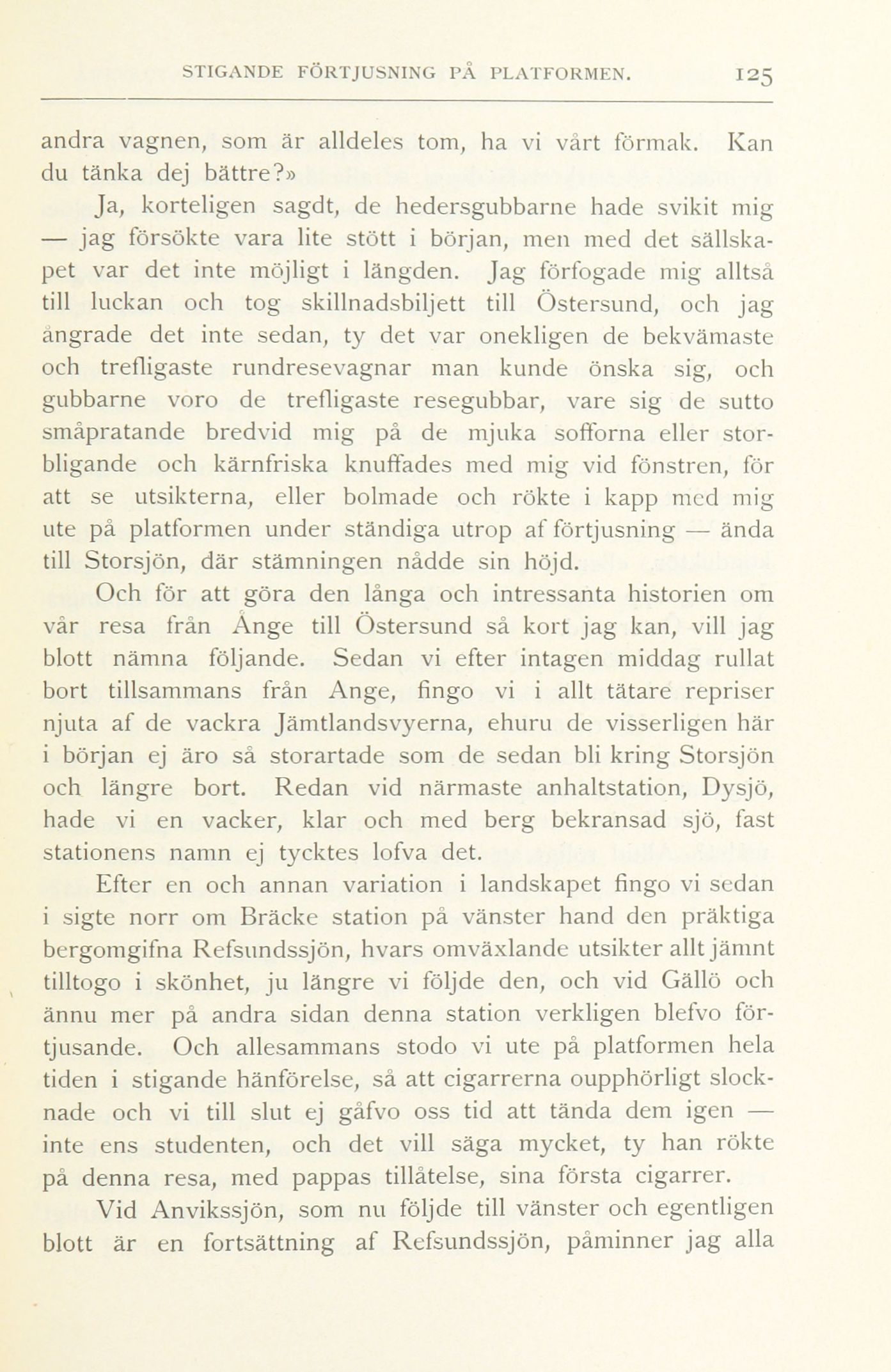 STIGANDE FÖRTJUSNING PÅ PLATFORMEN. 125

andra vagnen, som är alldeles tom, ha vi vårt förmak. Kan du tänka dej bättre?»

Ja, korteligen sagdt, de hedersgubbarne hade svikit mig — jag försökte vara lite stött i början, men med det sällskapet var det inte möjligt i längden. Jag förfogade mig alltså till luckan och tog skillnadsbiljett till Östersund, och jag ångrade det inte sedan, ty det var onekligen de bekvämaste och trefligaste rundresevagnar man kunde önska sig, och gubbarne voro de trefligaste resegubbar, vare sig de sutto småpratande bredvid mig på de mjuka sofforna eller storbligande och kärnfriska knuffades med mig vid fönstren, för att se utsikterna, eller bolmade och rökte i kapp med mig ute på platformen under ständiga utrop af förtjusning — ända till Storsjön, där stämningen nådde sin höjd.

Och för att göra den långa och intressanta historien om vår resa från Ånge till Östersund så kort jag kan, vill jag blott nämna följande. Sedan vi efter intagen middag rullat bort tillsammans från Ange, fingo vi i allt tätare repriser njuta af de vackra Jämtlandsvyerna, ehuru de visserligen här i början ej äro så storartade som de sedan bli kring Storsjön och längre bort. Redan vid närmaste anhaltstation, Dysjö, hade vi en vacker, klar och med berg bekransad sjö, fast stationens namn ej tycktes lofva det.

Efter en och annan variation i landskapet fingo vi sedan i sigte norr om Bräcke station på vänster hand den präktiga bergomgifna Refsundssjön, hvars omväxlande utsikter allt jämnt tilltogo i skönhet, ju längre vi följde den, och vid Gällö och ännu mer på andra sidan denna station verkligen blefvo förtjusande. Och allesammans stodo vi ute på platformen hela tiden i stigande hänförelse, så att cigarrerna oupphörligt slocknade och vi till slut ej gåfvo oss tid att tända dem igen — inte ens studenten, och det vill säga mycket, ty han rökte på denna resa, med pappas tillåtelse, sina första cigarrer.

Vid Anvikssjön, som nu följde till vänster och egentligen blott är en fortsättning af Refsundssjön, påminner jag alla